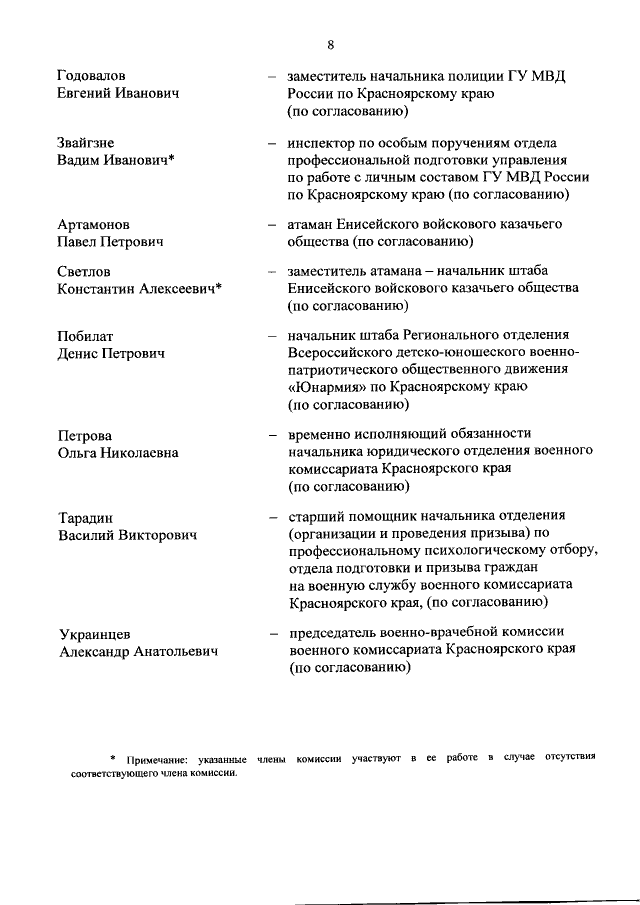 8

Годовалов Евгений Иванович – заместитель начальника полиции ГУ МВД России по Красноярскому краю (по согласованию)

Звайгзне Вадим Иванович* – инспектор по особым поручениям отдела профессиональной подготовки управления по работе с личным составом ГУ МВД России по Красноярскому краю (по согласованию)

Артамонов Павел Петрович – атаман Енисейского войскового казачьего общества (по согласованию)

Светлов Константин Алексеевич* – заместитель атамана – начальник штаба Енисейского войскового казачьего общества (по согласованию)

Побилат Денис Петрович – начальник штаба Регионального отделения Всероссийского детско-юношеского военно-патриотического общественного движения «Юнармия» по Красноярскому краю (по согласованию)

Петрова Ольга Николаевна – временно исполняющий обязанности начальника юридического отделения военного комиссариата Красноярского края (по согласованию)

Тарадин Василий Викторович – старший помощник начальника отделения (организации и проведения призыва) по профессиональному психологическому отбору, отдела подготовки и призыва граждан на военную службу военного комиссариата Красноярского края, (по согласованию)

Украинцев Александр Анатольевич – председатель военно-врачебной комиссии военного комиссариата Красноярского края (по согласованию)

* Примечание: указанные члены комиссии участвуют в ее работе в случае отсутствия соответствующего члена комиссии.